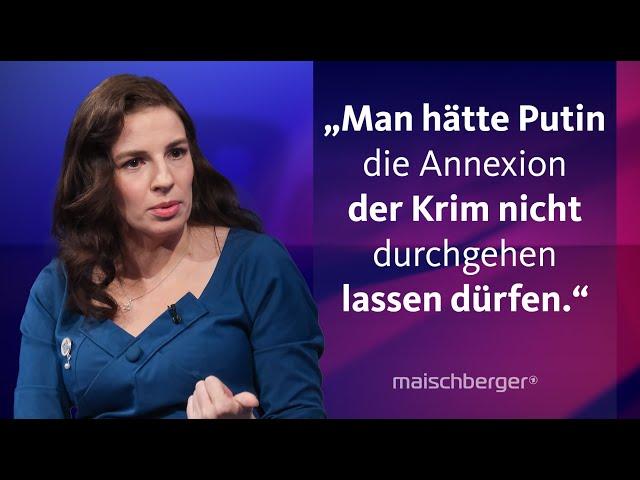 „Man hätte Putin die Annexion der Krim nicht durchgehen lassen dürfen.“

maischberger